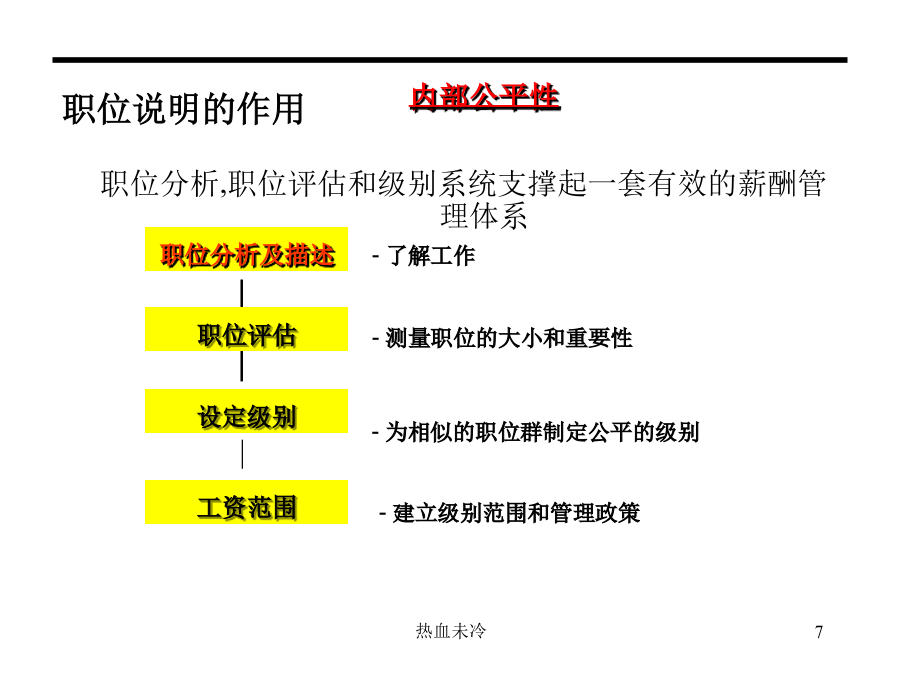 职位说明的作用

内部公平性

职位分析,职位评估和级别系统支撑起一套有效的薪酬管理体系

职位分析及描述

- 了解工作

职位评估

- 测量职位的大小和重要性

设定级别

- 为相似的职位群制定公平的级别

工资范围

- 建立级别范围和管理政策

热血未冷

7